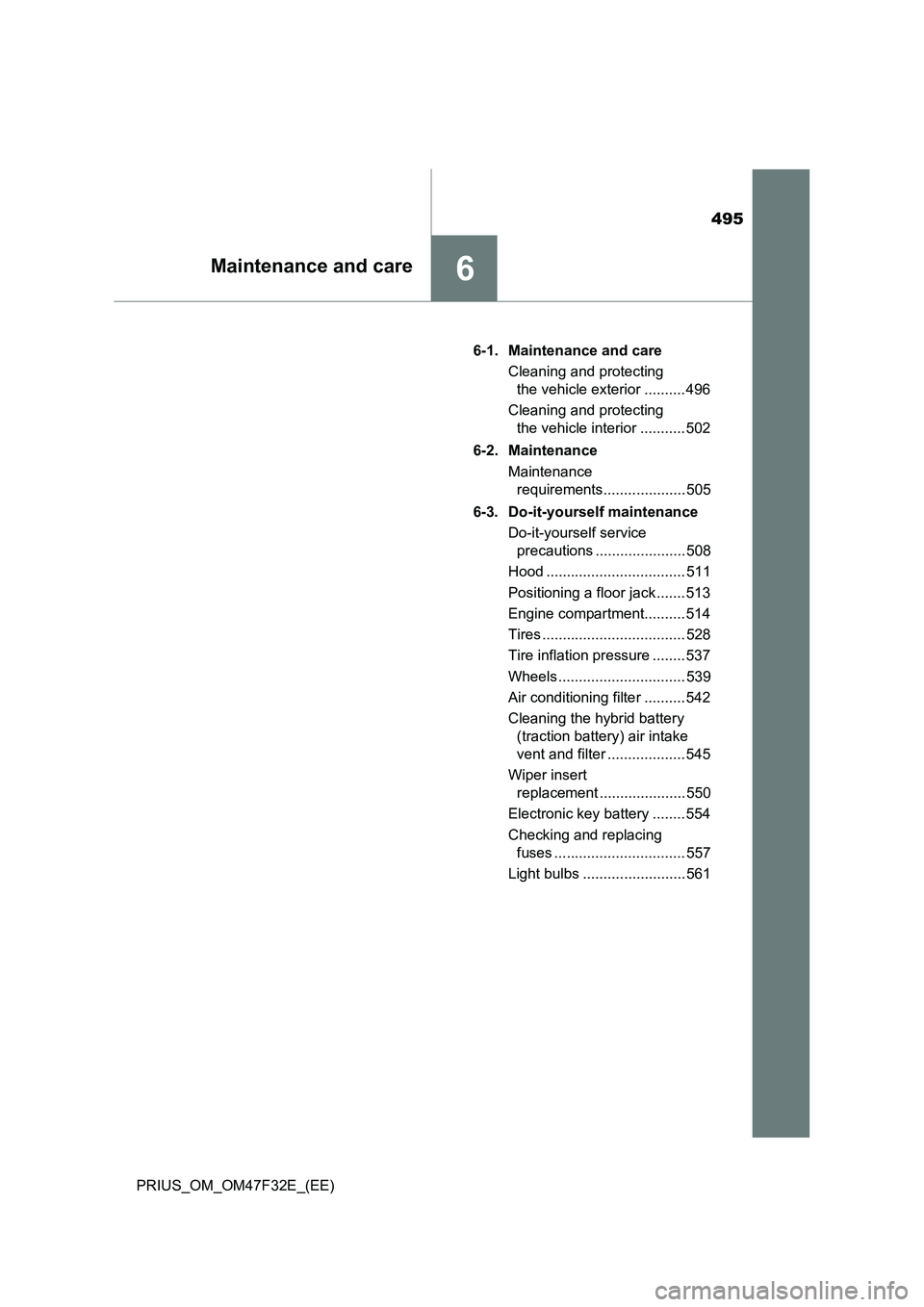 495

Maintenance and care

6

6-1. Maintenance and care

Cleaning and protecting the vehicle exterior ..........496

Cleaning and protecting the vehicle interior ...........502

6-2. Maintenance

Maintenance requirements....................505

6-3. Do-it-yourself maintenance

Do-it-yourself service precautions ......................508

Hood ..................................511

Positioning a floor jack.......513

Engine compartment..........514

Tires...................................528

Tire inflation pressure ........537

Wheels...............................539

Air conditioning filter ..........542

Cleaning the hybrid battery (traction battery) air intake vent and filter ...................545

Wiper insert replacement.....................550

Electronic key battery ........554

Checking and replacing fuses ................................557

Light bulbs .........................561

PRIUS_OM_OM47F32E_(EE)

carmanualsonline.info